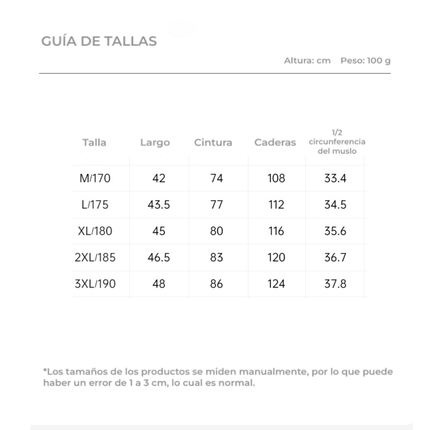 GUÍA DE TALLAS

Altura: cm Peso: 100 g

| Talla | Largo | Cintura | Caderas | 1/2 circunferencia del muslo |
|---|---|---|---|---|
| M/170 | 42 | 74 | 108 | 33.4 |
| L/175 | 43.5 | 77 | 112 | 34.5 |
| XL/180 | 45 | 80 | 116 | 35.6 |
| 2XL/185 | 46.5 | 83 | 120 | 36.7 |
| 3XL/190 | 48 | 86 | 124 | 37.8 |

*Los tamaños de los productos se miden manualmente, por lo que puede haber un error de 1 a 3 cm, lo cual es normal.